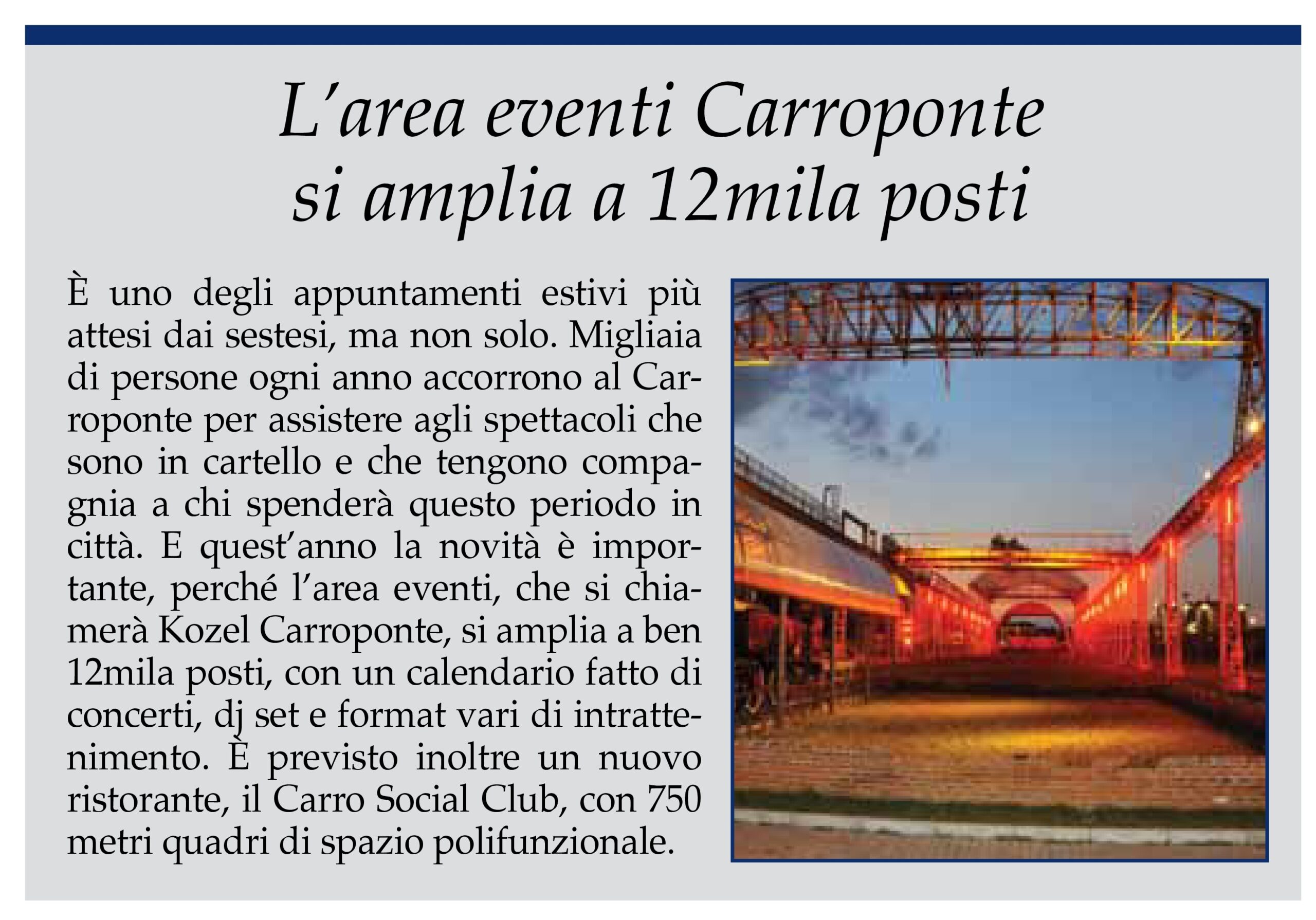 L’area eventi Carroponte si amplia a 12mila posti

È uno degli appuntamenti estivi più attesi dai sestesi, ma non solo. Migliaia di persone ogni anno accorrono al Carroponte per assistere agli spettacoli che sono in cartello e che tengono compagnia a chi spenderà questo periodo in città. E quest’anno la novità è importante, perché l’area eventi, che si chiamerà Kozel Carroponte, si amplia a ben 12mila posti, con un calendario fatto di concerti, dj set e format vari di intrattenimento. È previsto inoltre un nuovo ristorante, il Carro Social Club, con 750 metri quadri di spazio polifunzionale.